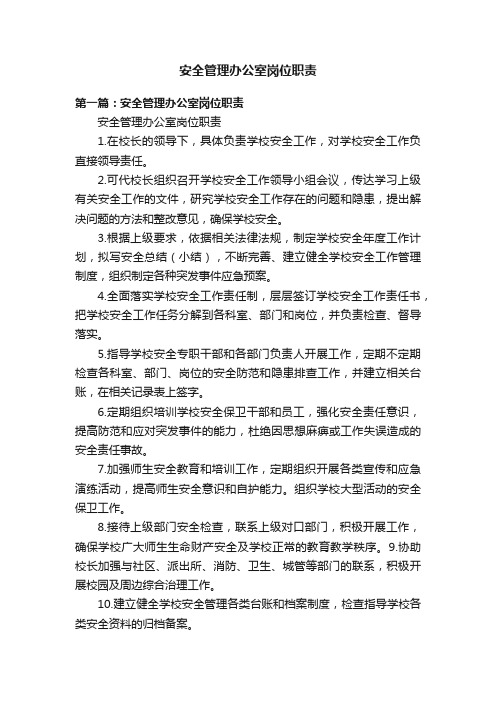 安全管理办公室岗位职责

第一篇：安全管理办公室岗位职责

安全管理办公室岗位职责

1.在校长的领导下，具体负责学校安全工作，对学校安全工作负直接领导责任。

2.可代校长组织召开学校安全工作领导小组会议，传达学习上级有关安全工作的文件，研究学校安全工作存在的问题和隐患，提出解决问题的方法和整改意见，确保学校安全。

3.根据上级要求，依据相关法律法规，制定学校安全年度工作计划，拟写安全总结（小结），不断完善、建立健全学校安全工作管理制度，组织制定各种突发事件应急预案。

4.全面落实学校安全工作责任制，层层签订学校安全工作责任书，把学校安全工作任务分解到各科室、部门和岗位，并负责检查、督导落实。

5.指导学校安全专职干部和各部门负责人开展工作，定期不定期检查各科室、部门、岗位的安全防范和隐患排查工作，并建立相关台账，在相关记录表上签字。

6.定期组织培训学校安全保卫干部和员工，强化安全责任意识，提高防范和应对突发事件的能力，杜绝因思想麻痹或工作失误造成的安全责任事故。

7.加强师生安全教育和培训工作，定期组织开展各类宣传和应急演练活动，提高师生安全意识和自护能力。组织学校大型活动的安全保卫工作。

8.接待上级部门安全检查，联系上级对口部门，积极开展工作，确保学校广大师生生命财产安全及学校正常的教育教学秩序。9.协助校长加强与社区、派出所、消防、卫生、城管等部门的联系，积极开展校园及周边综合治理工作。

10.建立健全学校安全管理各类台账和档案制度，检查指导学校各类安全资料的归档备案。